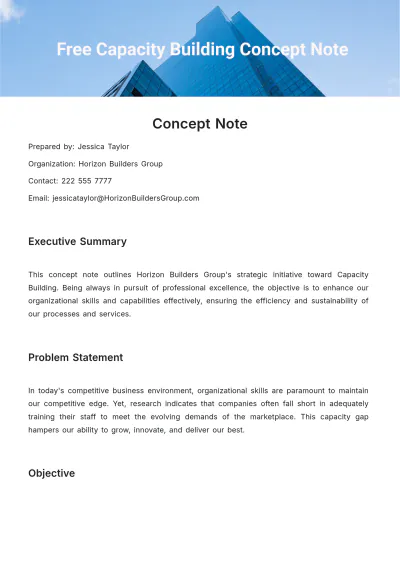 Free Capacity Building Concept Note

Concept Note

Prepared by: Jessica Taylor

Organization: Horizon Builders Group

Contact: 222 555 7777

Email: jessicataylor@HorizonBuildersGroup.com

Executive Summary

This concept note outlines Horizon Builders Group's strategic initiative toward Capacity Building. Being always in pursuit of professional excellence, the objective is to enhance our organizational skills and capabilities effectively, ensuring the efficiency and sustainability of our processes and services.

Problem Statement

In today's competitive business environment, organizational skills are paramount to maintain our competitive edge. Yet, research indicates that companies often fall short in adequately training their staff to meet the evolving demands of the marketplace. This capacity gap hampers our ability to grow, innovate, and deliver our best.

Objective